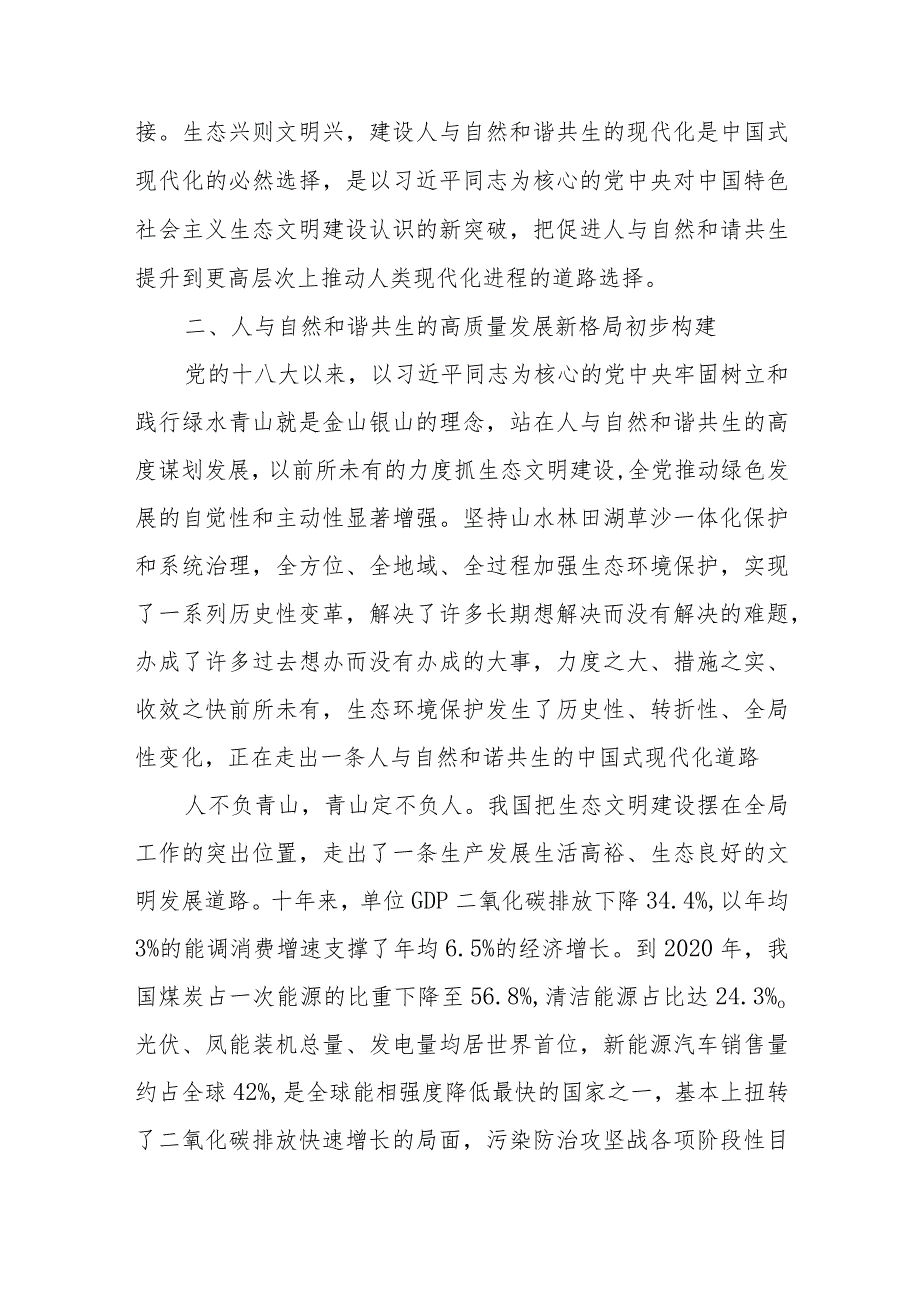 接。生态兴则文明兴，建设人与自然和谐共生的现代化是中国式现代化的必然选择，是以习近平同志为核心的党中央对中国特色社会主义生态文明建设认识的新突破，把促进人与自然和请共生提升到更高层次上推动人类现代化进程的道路选择。

二、人与自然和谐共生的高质量发展新格局初步构建

党的十八大以来，以习近平同志为核心的党中央牢固树立和践行绿水青山就是金山银山的理念，站在人与自然和谐共生的高度谋划发展，以前所未有的力度抓生态文明建设，全党推动绿色发展的自觉性和主动性显著增强。坚持山水林田湖草沙一体化保护和系统治理，全方位、全地域、全过程加强生态环境保护，实现了一系列历史性变革，解决了许多长期想解决而没有解决的难题，办成了许多过去想办而没有办成的大事，力度之大、措施之实、收效之快前所未有，生态环境保护发生了历史性、转折性、全局性变化，正在走出一条人与自然和诺共生的中国式现代化道路

人不负青山，青山定不负人。我国把生态文明建设摆在全局工作的突出位置，走出了一条生产发展生活高裕、生态良好的文明发展道路。十年来，单位GDP二氧化碳排放下降34.4%,以年均3%的能调消费增速支撑了年均6.5%的经济增长。到2020年，我国煤炭占一次能源的比重下降至56.8%,清洁能源占比达24.3%。光伏、凤能装机总量、发电量均居世界首位，新能源汽车销售量约占全球42%,是全球能相强度降低最快的国家之一，基本上扭转了二氧化碳排放快速增长的局面，污染防治攻坚战各项阶段性目